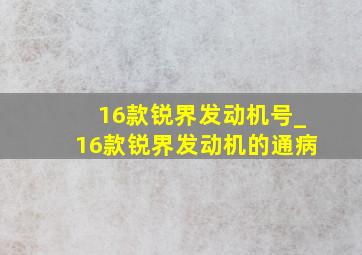 16款锐界发动机号_
16款锐界发动机的通病